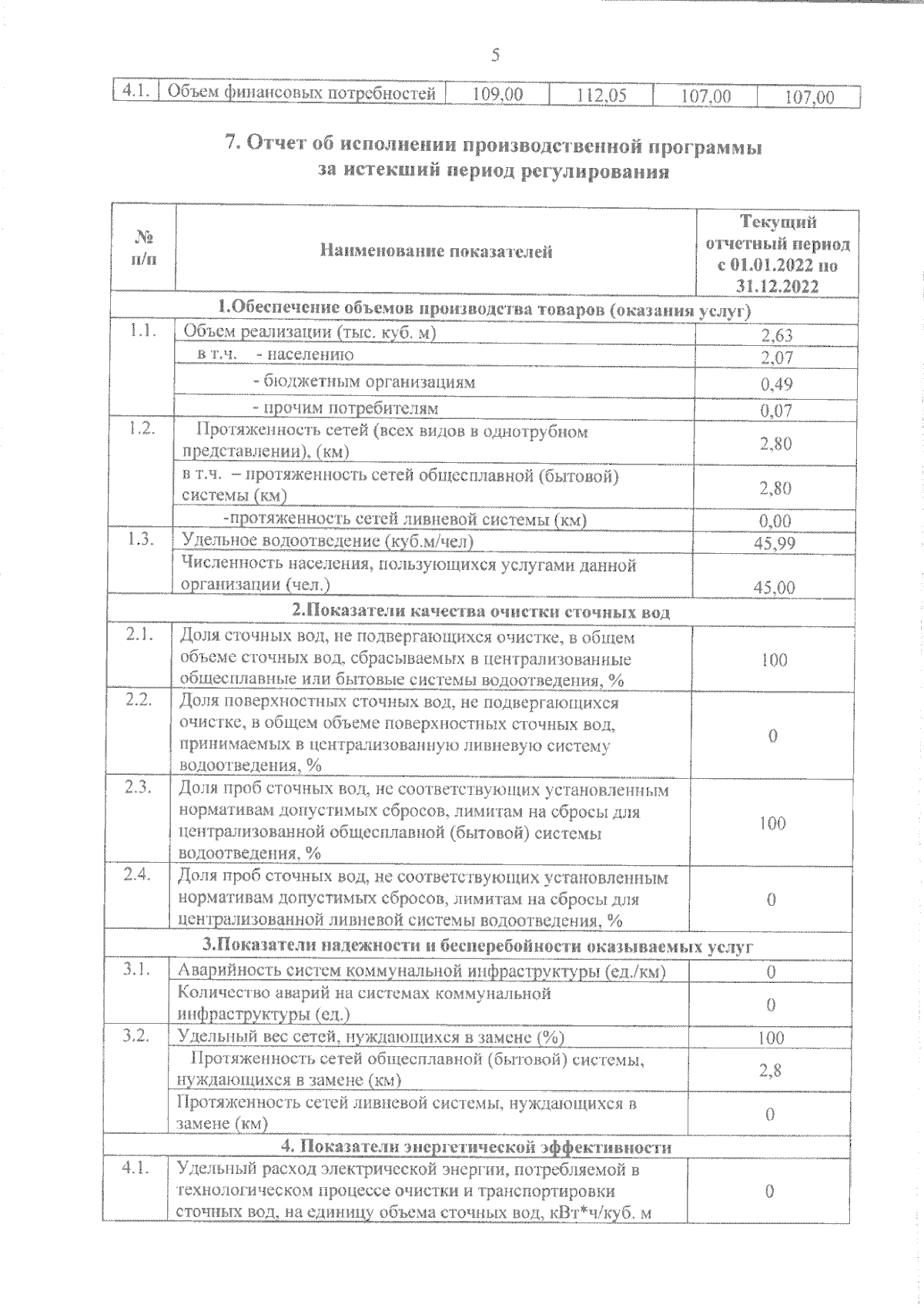 5

| 4.1. | Объем финансовых потребностей | 109,00 | 112,05 | 107,00 | 107,00 |
|---|---|---|---|---|---|

7. Отчет об исполнении производственной программы за истекший период регулирования

| № п/п | Наименование показателей | Текущий отчетный период с 01.01.2022 по 31.12.2022 |
|---|---|---|
| 1.Обеспечение объемов производства товаров (оказания услуг) | | |
| 1.1. | Объем реализации (тыс. куб. м) | 2,63 |
| | в т.ч. - населению | 2,07 |
| | - бюджетным организациям | 0,49 |
| | - прочим потребителям | 0,07 |
| 1.2. | Протяженность сетей (всех видов в однотрубном представлении), (км) | 2,80 |
| | в т.ч. – протяженность сетей общесплавной (бытовой) системы (км) | 2,80 |
| | -протяженность сетей ливневой системы (км) | 0,00 |
| 1.3. | Удельное водоотведение (куб.м/чел) | 45,99 |
| | Численность населения, пользующихся услугами данной организации (чел.) | 45,00 |
| 2.Показатели качества очистки сточных вод | | |
| 2.1. | Доля сточных вод, не подвергающихся очистке, в общем объеме сточных вод, сбрасываемых в централизованные общесплавные или бытовые системы водоотведения, % | 100 |
| 2.2. | Доля поверхностных сточных вод, не подвергающихся очистке, в общем объеме поверхностных сточных вод, принимаемых в централизованную ливневую систему водоотведения, % | 0 |
| 2.3. | Доля проб сточных вод, не соответствующих установленным нормативам допустимых сбросов, лимитам на сбросы для централизованной общесплавной (бытовой) системы водоотведения, % | 100 |
| 2.4. | Доля проб сточных вод, не соответствующих установленным нормативам допустимых сбросов, лимитам на сбросы для централизованной ливневой системы водоотведения, % | 0 |
| 3.Показатели надежности и бесперебойности оказываемых услуг | | |
| 3.1. | Аварийность систем коммунальной инфраструктуры (ед./км) | 0 |
| | Количество аварий на системах коммунальной инфраструктуры (ед.) | 0 |
| 3.2. | Удельный вес сетей, нуждающихся в замене (%) | 100 |
| | Протяженность сетей общесплавной (бытовой) системы, нуждающихся в замене (км) | 2,8 |
| | Протяженность сетей ливневой системы, нуждающихся в замене (км) | 0 |
| 4. Показатели энергетической эффективности | | |
| 4.1. | Удельный расход электрической энергии, потребляемой в технологическом процессе очистки и транспортировки сточных вод, на единицу объема сточных вод, кВт*ч/куб. м | 0 |